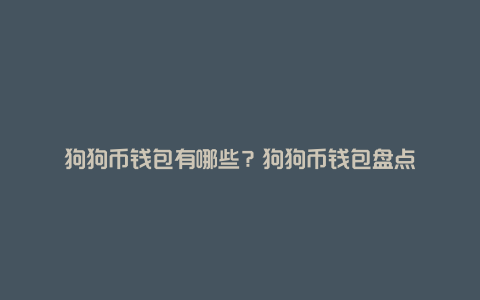 狗狗币钱包有哪些？狗狗币钱包盘点